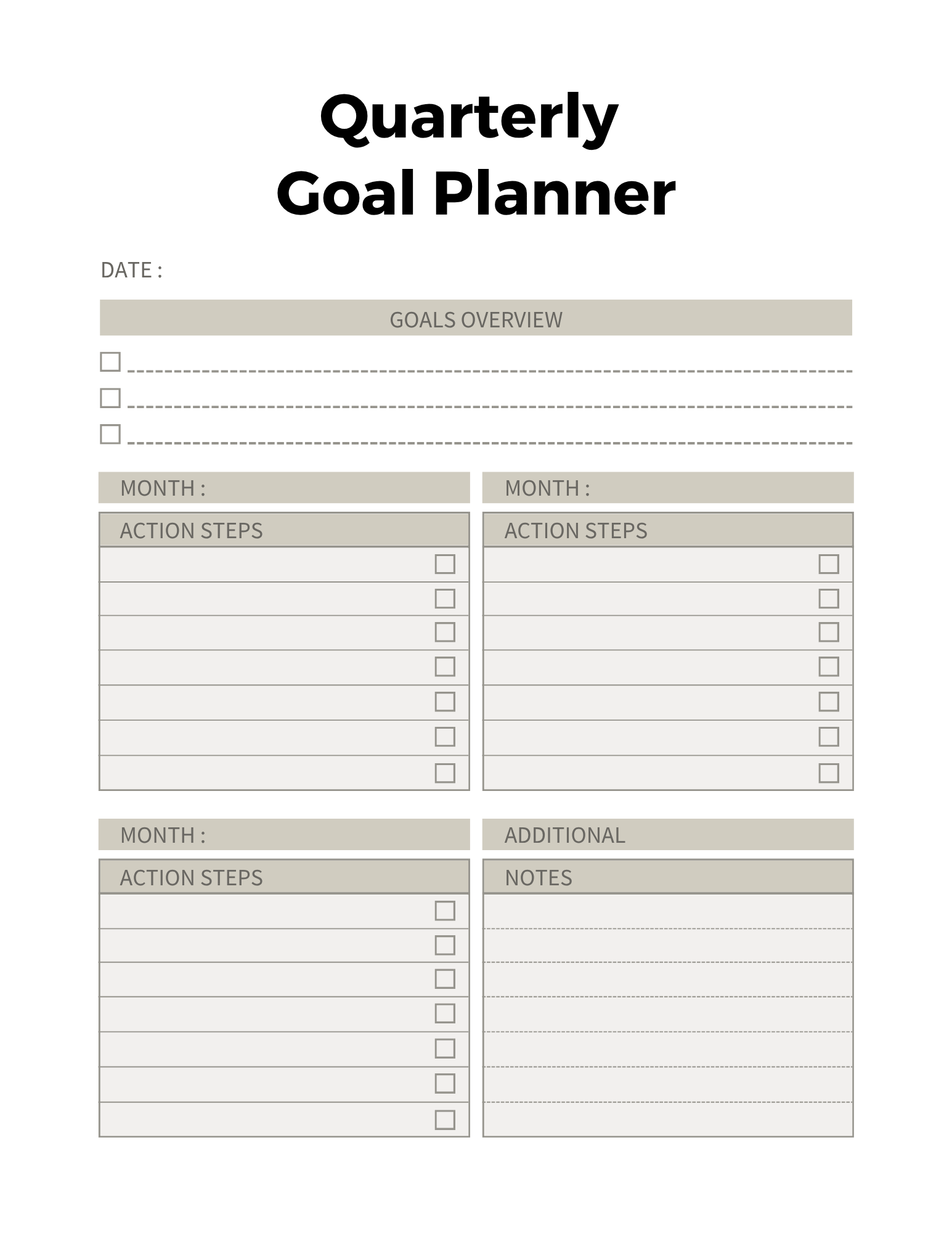 Quarterly
Goal Planner

DATE :

GOALS OVERVIEW

MONTH :

ACTION STEPS

MONTH :

ACTION STEPS

MONTH :

ACTION STEPS

ADDITIONAL

NOTES